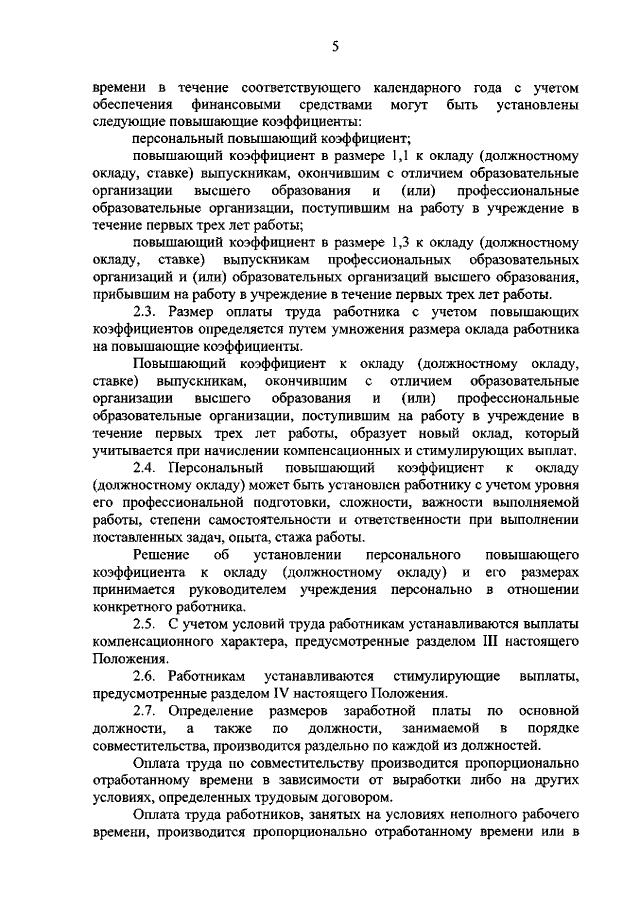 5

времени в течение соответствующего календарного года с учетом обеспечения финансовыми средствами могут быть установлены следующие повышающие коэффициенты:

персональный повышающий коэффициент;

повышающий коэффициент в размере 1,1 к окладу (должностному окладу, ставке) выпускникам, окончившим с отличием образовательные организации высшего образования и (или) профессиональные образовательные организации, поступившим на работу в учреждение в течение первых трех лет работы;

повышающий коэффициент в размере 1,3 к окладу (должностному окладу, ставке) выпускникам профессиональных образовательных организаций и (или) образовательных организаций высшего образования, прибывшим на работу в учреждение в течение первых трех лет работы.

2.3. Размер оплаты труда работника с учетом повышающих коэффициентов определяется путем умножения размера оклада работника на повышающие коэффициенты.

Повышающий коэффициент к окладу (должностному окладу, ставке) выпускникам, окончившим с отличием образовательные организации высшего образования и (или) профессиональные образовательные организации, поступившим на работу в учреждение в течение первых трех лет работы, образует новый оклад, который учитывается при начислении компенсационных и стимулирующих выплат.

2.4. Персональный повышающий коэффициент к окладу (должностному окладу) может быть установлен работнику с учетом уровня его профессиональной подготовки, сложности, важности выполняемой работы, степени самостоятельности и ответственности при выполнении поставленных задач, опыта, стажа работы.

Решение об установлении персонального повышающего коэффициента к окладу (должностному окладу) и его размерах принимается руководителем учреждения персонально в отношении конкретного работника.

2.5. С учетом условий труда работникам устанавливаются выплаты компенсационного характера, предусмотренные разделом III настоящего Положения.

2.6. Работникам устанавливаются стимулирующие выплаты, предусмотренные разделом IV настоящего Положения.

2.7. Определение размеров заработной платы по основной должности, а также по должности, занимаемой в порядке совместительства, производится раздельно по каждой из должностей.

Оплата труда по совместительству производится пропорционально отработанному времени в зависимости от выработки либо на других условиях, определенных трудовым договором.

Оплата труда работников, занятых на условиях неполного рабочего времени, производится пропорционально отработанному времени или в